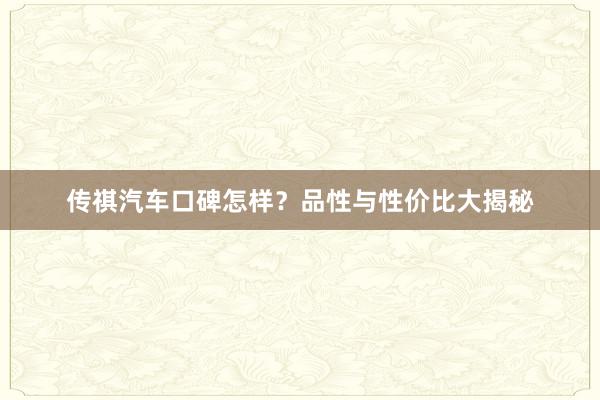 传祺汽车口碑怎样？品性与性价比大揭秘